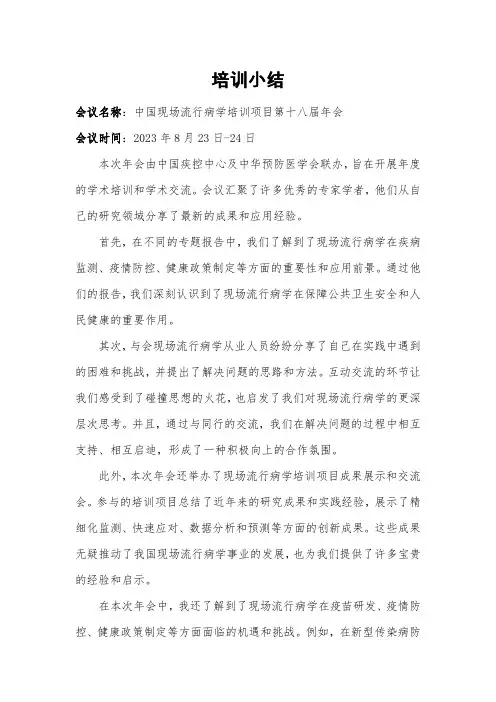 培训小结

会议名称：中国现场流行病学培训项目第十八届年会

会议时间：2023 年 8 月 23 日-24 日

本次年会由中国疾控中心及中华预防医学会联办，旨在开展年度的学术培训和学术交流。会议汇聚了许多优秀的专家学者，他们从自己的研究领域分享了最新的成果和应用经验。

首先，在不同的专题报告中，我们了解到了现场流行病学在疾病监测、疫情防控、健康政策制定等方面的重要性和应用前景。通过他们的报告，我们深刻认识到了现场流行病学在保障公共卫生安全和人民健康的重要作用。

其次，与会现场流行病学从业人员纷纷分享了自己在实践中遇到的困难和挑战，并提出了解决问题的思路和方法。互动交流的环节让我们感受到了碰撞思想的火花，也启发了我们对现场流行病学的更深层次思考。并且，通过与同行的交流，我们在解决问题的过程中相互支持、相互启迪，形成了一种积极向上的合作氛围。

此外，本次年会还举办了现场流行病学培训项目成果展示和交流会。参与的培训项目总结了近年来的研究成果和实践经验，展示了精细化监测、快速应对、数据分析和预测等方面的创新成果。这些成果无疑推动了我国现场流行病学事业的发展，也为我们提供了许多宝贵的经验和启示。

在本次年会中，我还了解到了现场流行病学在疫苗研发、疫情防控、健康政策制定等方面面临的机遇和挑战。例如，在新型传染病防